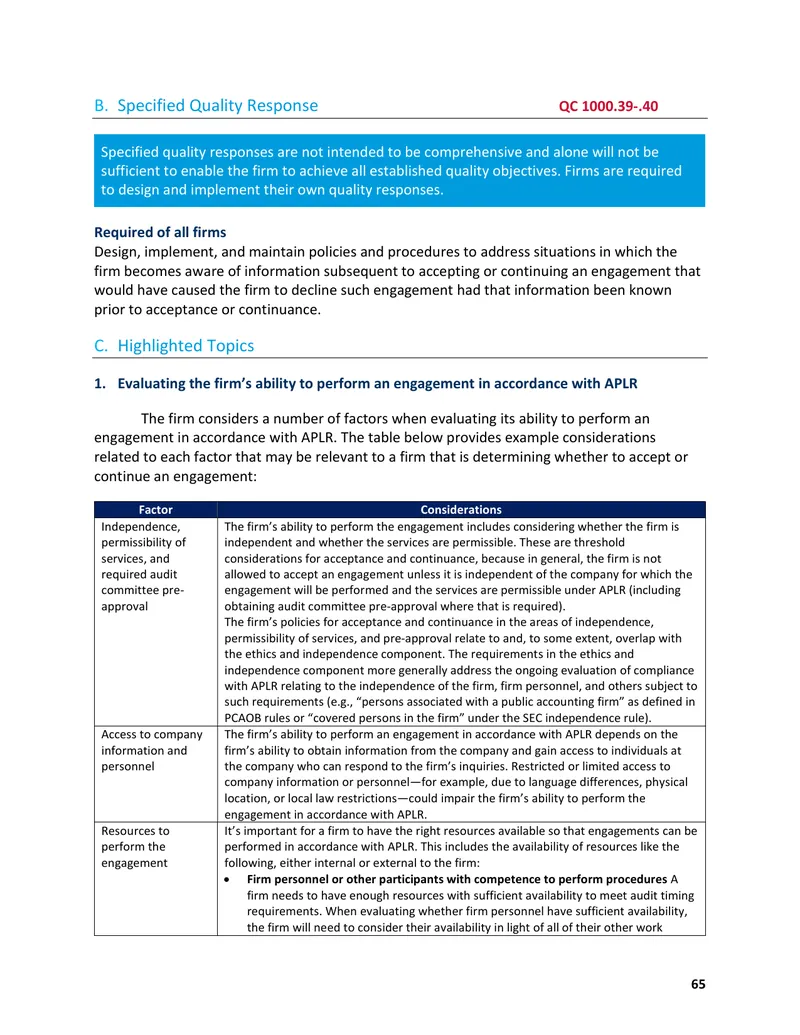 B. Specified Quality Response QC 1000.39-.40

Specified quality responses are not intended to be comprehensive and alone will not be sufficient to enable the firm to achieve all established quality objectives. Firms are required to design and implement their own quality responses.

Required of all firms
Design, implement, and maintain policies and procedures to address situations in which the firm becomes aware of information subsequent to accepting or continuing an engagement that would have caused the firm to decline such engagement had that information been known prior to acceptance or continuance.

C. Highlighted Topics

1. Evaluating the firm's ability to perform an engagement in accordance with APLR

The firm considers a number of factors when evaluating its ability to perform an engagement in accordance with APLR. The table below provides example considerations related to each factor that may be relevant to a firm that is determining whether to accept or continue an engagement:

| Factor | Considerations |
|---|---|
| Independence, permissibility of services, and required audit committee pre-approval | The firm's ability to perform the engagement includes considering whether the firm is independent and whether the services are permissible. These are threshold considerations for acceptance and continuance, because in general, the firm is not allowed to accept an engagement unless it is independent of the company for which the engagement will be performed and the services are permissible under APLR (including obtaining audit committee pre-approval where that is required). The firm's policies for acceptance and continuance in the areas of independence, permissibility of services, and pre-approval relate to and, to some extent, overlap with the ethics and independence component. The requirements in the ethics and independence component more generally address the ongoing evaluation of compliance with APLR relating to the independence of the firm, firm personnel, and others subject to such requirements (e.g., "persons associated with a public accounting firm" as defined in PCAOB rules or "covered persons in the firm" under the SEC independence rule). |
| Access to company information and personnel | The firm's ability to perform an engagement in accordance with APLR depends on the firm's ability to obtain information from the company and gain access to individuals at the company who can respond to the firm's inquiries. Restricted or limited access to company information or personnel—for example, due to language differences, physical location, or local law restrictions—could impair the firm's ability to perform the engagement in accordance with APLR. |
| Resources to perform the engagement | It's important for a firm to have the right resources available so that engagements can be performed in accordance with APLR. This includes the availability of resources like the following, either internal or external to the firm: • Firm personnel or other participants with competence to perform procedures A firm needs to have enough resources with sufficient availability to meet audit timing requirements. When evaluating whether firm personnel have sufficient availability, the firm will need to consider their availability in light of all of their other work |

65